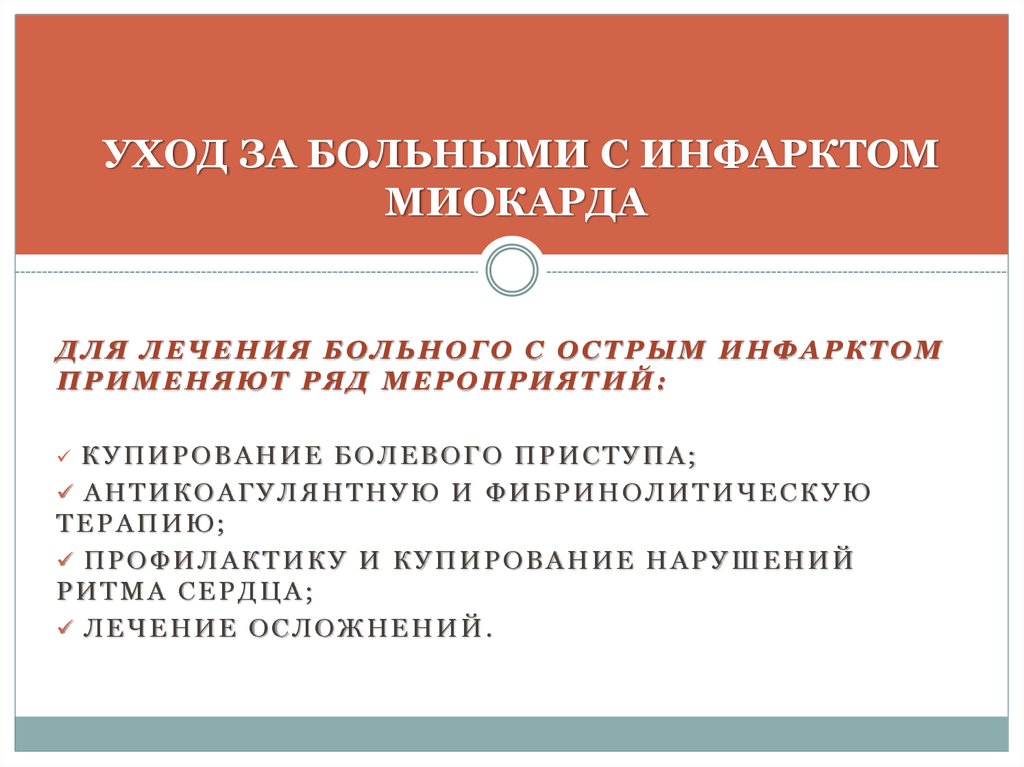 УХОД ЗА БОЛЬНЫМИ С ИНФАРКТОМ МИОКАРДА

ДЛЯ ЛЕЧЕНИЯ БОЛЬНОГО С ОСТРЫМ ИНФАРКТОМ ПРИМЕНЯЮТ РЯД МЕРОПРИЯТИЙ:

✓ КУПИРОВАНИЕ БОЛЕВОГО ПРИСТУПА;
✓ АНТИКОАГУЛЯНТНУЮ И ФИБРИНОЛИТИЧЕСКУЮ ТЕРАПИЮ;
✓ ПРОФИЛАКТИКУ И КУПИРОВАНИЕ НАРУШЕНИЙ РИТМА СЕРДЦА;
✓ ЛЕЧЕНИЕ ОСЛОЖНЕНИЙ.